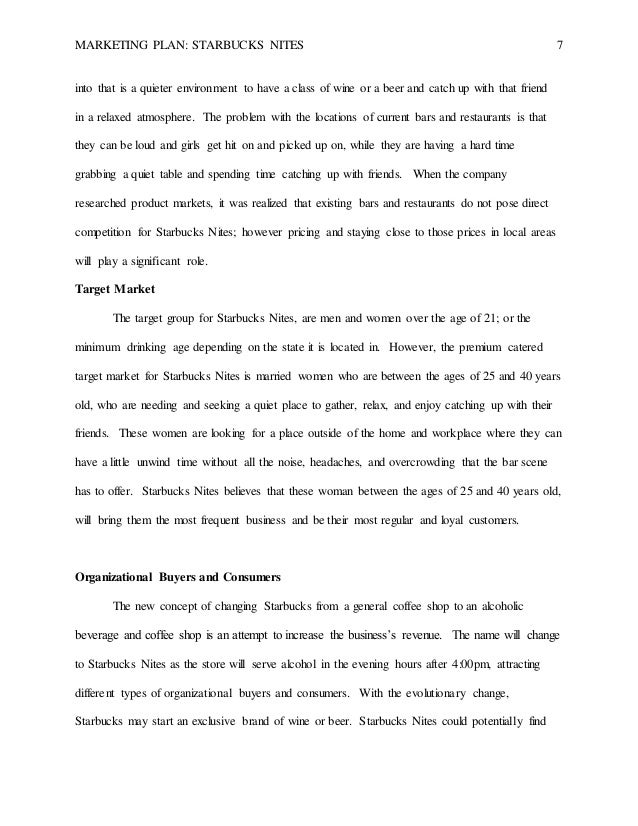 MARKETING PLAN: STARBUCKS NITES 7

into that is a quieter environment to have a class of wine or a beer and catch up with that friend in a relaxed atmosphere. The problem with the locations of current bars and restaurants is that they can be loud and girls get hit on and picked up on, while they are having a hard time grabbing a quiet table and spending time catching up with friends. When the company researched product markets, it was realized that existing bars and restaurants do not pose direct competition for Starbucks Nites; however pricing and staying close to those prices in local areas will play a significant role.

Target Market

The target group for Starbucks Nites, are men and women over the age of 21; or the minimum drinking age depending on the state it is located in. However, the premium catered target market for Starbucks Nites is married women who are between the ages of 25 and 40 years old, who are needing and seeking a quiet place to gather, relax, and enjoy catching up with their friends. These women are looking for a place outside of the home and workplace where they can have a little unwind time without all the noise, headaches, and overcrowding that the bar scene has to offer. Starbucks Nites believes that these woman between the ages of 25 and 40 years old, will bring them the most frequent business and be their most regular and loyal customers.

Organizational Buyers and Consumers

The new concept of changing Starbucks from a general coffee shop to an alcoholic beverage and coffee shop is an attempt to increase the business's revenue. The name will change to Starbucks Nites as the store will serve alcohol in the evening hours after 4:00pm, attracting different types of organizational buyers and consumers. With the evolutionary change, Starbucks may start an exclusive brand of wine or beer. Starbucks Nites could potentially find